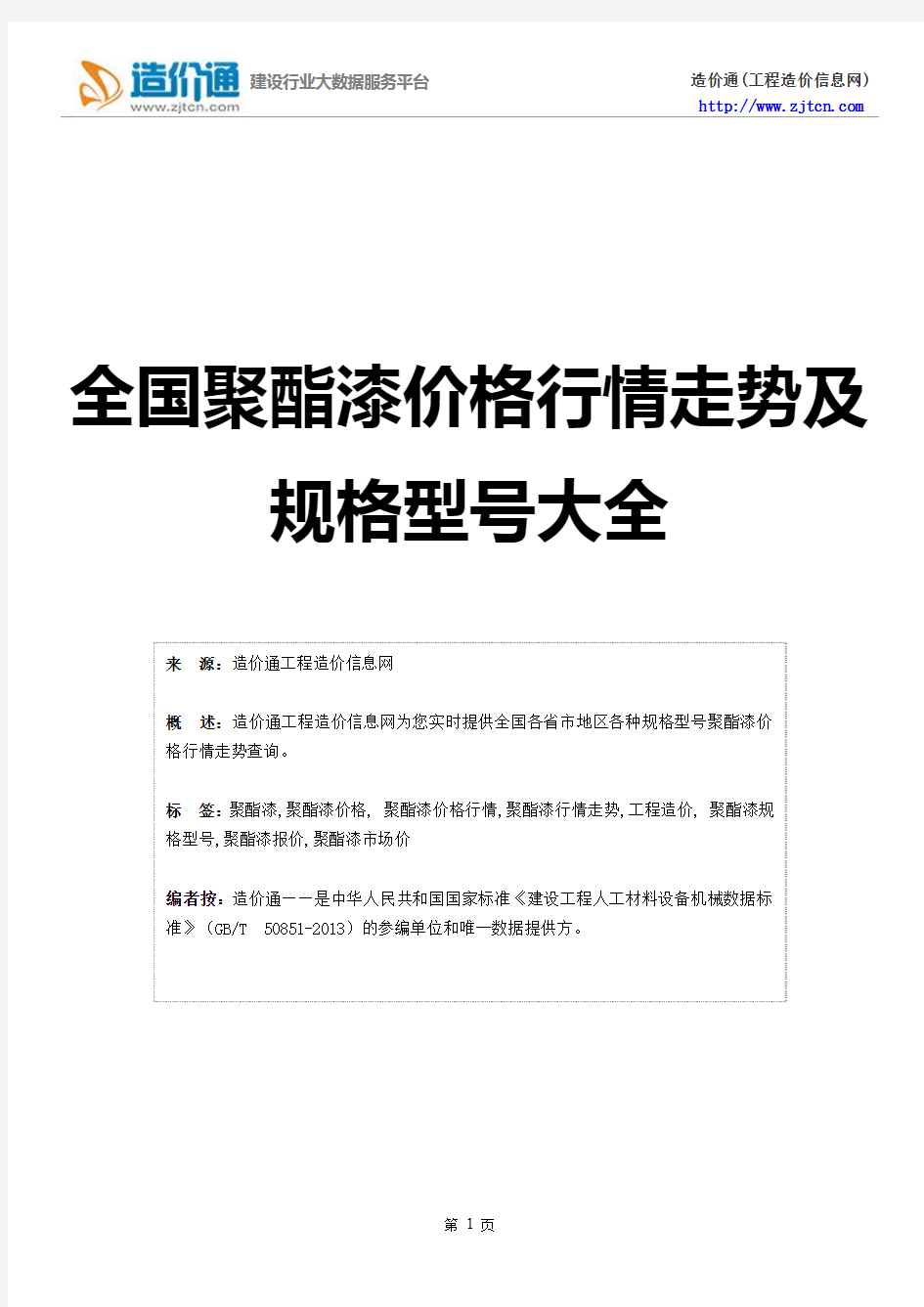 造价通
www.zjtcn.com
建设行业大数据服务平台

造价通(工程造价信息网)
http://www.zjtcn.com

全国聚酯漆价格行情走势及规格型号大全

来 源:造价通工程造价信息网

概 述:造价通工程造价信息网为您实时提供全国各省市地区各种规格型号聚酯漆价格行情走势查询。

标 签:聚酯漆,聚酯漆价格, 聚酯漆价格行情,聚酯漆行情走势,工程造价, 聚酯漆规格型号,聚酯漆报价,聚酯漆市场价

编者按:造价通——是中华人民共和国国家标准《建设工程人工材料设备机械数据标准》(GB/T 50851-2013)的参编单位和唯一数据提供方。

第 1 页